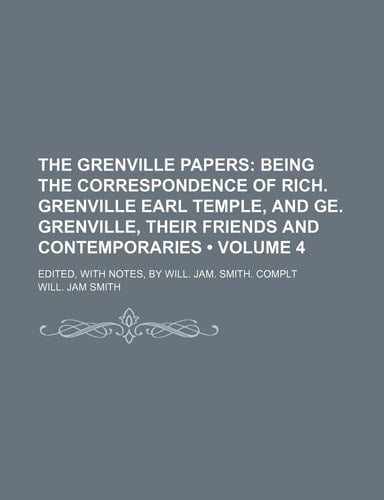 THE GRENVILLE PAPERS: BEING THE CORRESPONDENCE OF RICH. GRENVILLE EARL TEMPLE, AND GE. GRENVILLE, THEIR FRIENDS AND CONTEMPORARIES • VOLUME 4

EDITED, WITH NOTES, BY WILL. JAM. SMITH. COMPLT

WILL. JAM SMITH